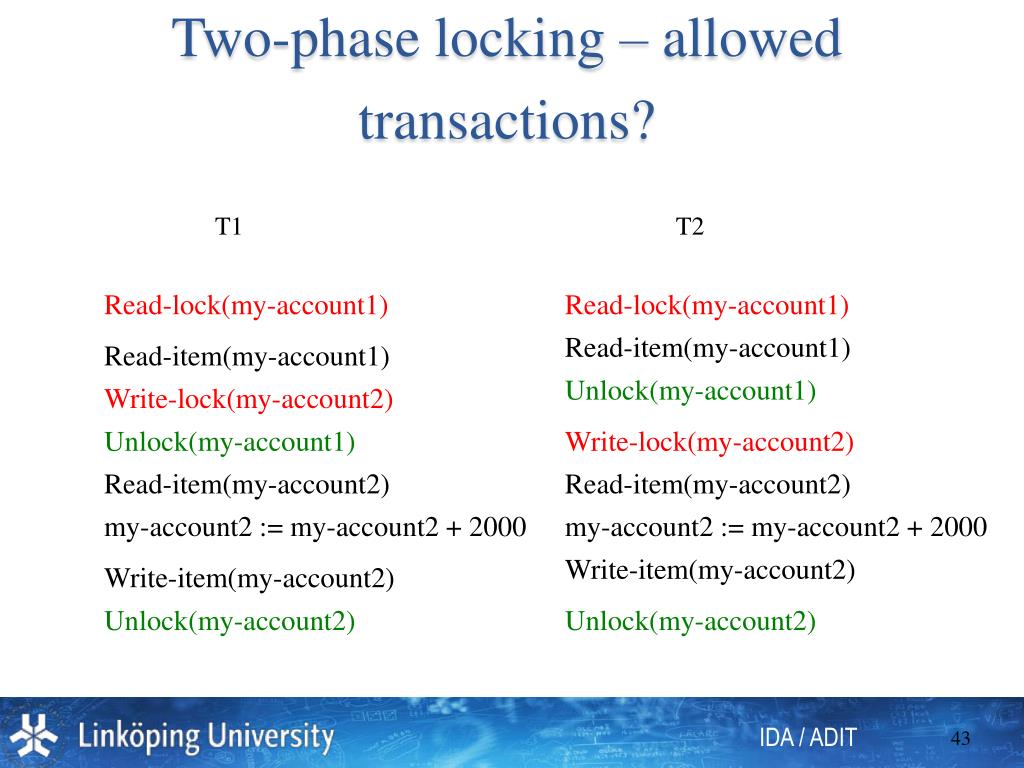 Two-phase locking – allowed transactions?

T1

Read-lock(my-account1)
Read-item(my-account1)
Write-lock(my-account2)
Unlock(my-account1)
Read-item(my-account2)
my-account2 := my-account2 + 2000
Write-item(my-account2)
Unlock(my-account2)

T2

Read-lock(my-account1)
Read-item(my-account1)
Unlock(my-account1)
Write-lock(my-account2)
Read-item(my-account2)
my-account2 := my-account2 + 2000
Write-item(my-account2)
Unlock(my-account2)

Linköping University

IDA / ADIT

43